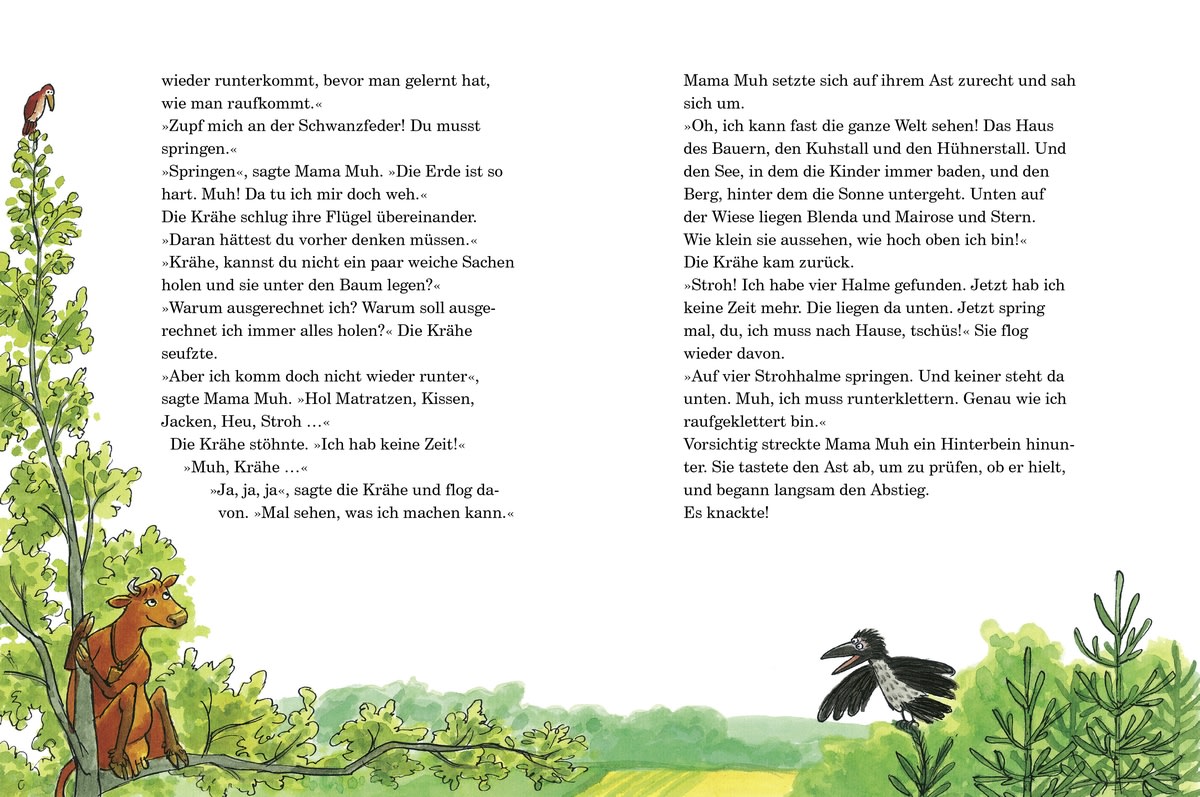 wieder runterkommt, bevor man gelernt hat, wie man raufkommt.«
»Zupf mich an der Schwanzfeder! Du musst springen.«
»Springen«, sagte Mama Muh. »Die Erde ist so hart. Muh! Da tu ich mir doch weh.«
Die Krähe schlug ihre Flügel übereinander.
»Daran hättest du vorher denken müssen.«
»Krähe, kannst du nicht ein paar weiche Sachen holen und sie unter den Baum legen?«
»Warum ausgerechnet ich? Warum soll ausgerechnet ich immer alles holen?« Die Krähe seufzte.
»Aber ich komm doch nicht wieder runter«, sagte Mama Muh. »Hol Matratzen, Kissen, Jacken, Heu, Stroh …«
Die Krähe stöhnte. »Ich hab keine Zeit!«
»Muh, Krähe …«
»Ja, ja, ja«, sagte die Krähe und flog davon. »Mal sehen, was ich machen kann.«

Mama Muh setzte sich auf ihrem Ast zurecht und sah sich um.
»Oh, ich kann fast die ganze Welt sehen! Das Haus des Bauern, den Kuhstall und den Hühnerstall. Und den See, in dem die Kinder immer baden, und den Berg, hinter dem die Sonne untergeht. Unten auf der Wiese liegen Blenda und Mairose und Stern. Wie klein sie aussehen, wie hoch oben ich bin!«
Die Krähe kam zurück.
»Stroh! Ich habe vier Halme gefunden. Jetzt hab ich keine Zeit mehr. Die liegen da unten. Jetzt spring mal, du, ich muss nach Hause, tschüs!« Sie flog wieder davon.
»Auf vier Strohhalme springen. Und keiner steht da unten. Muh, ich muss runterklettern. Genau wie ich raufgeklettert bin.«
Vorsichtig streckte Mama Muh ein Hinterbein hinunter. Sie tastete den Ast ab, um zu prüfen, ob er hielt, und begann langsam den Abstieg.
Es knackte!